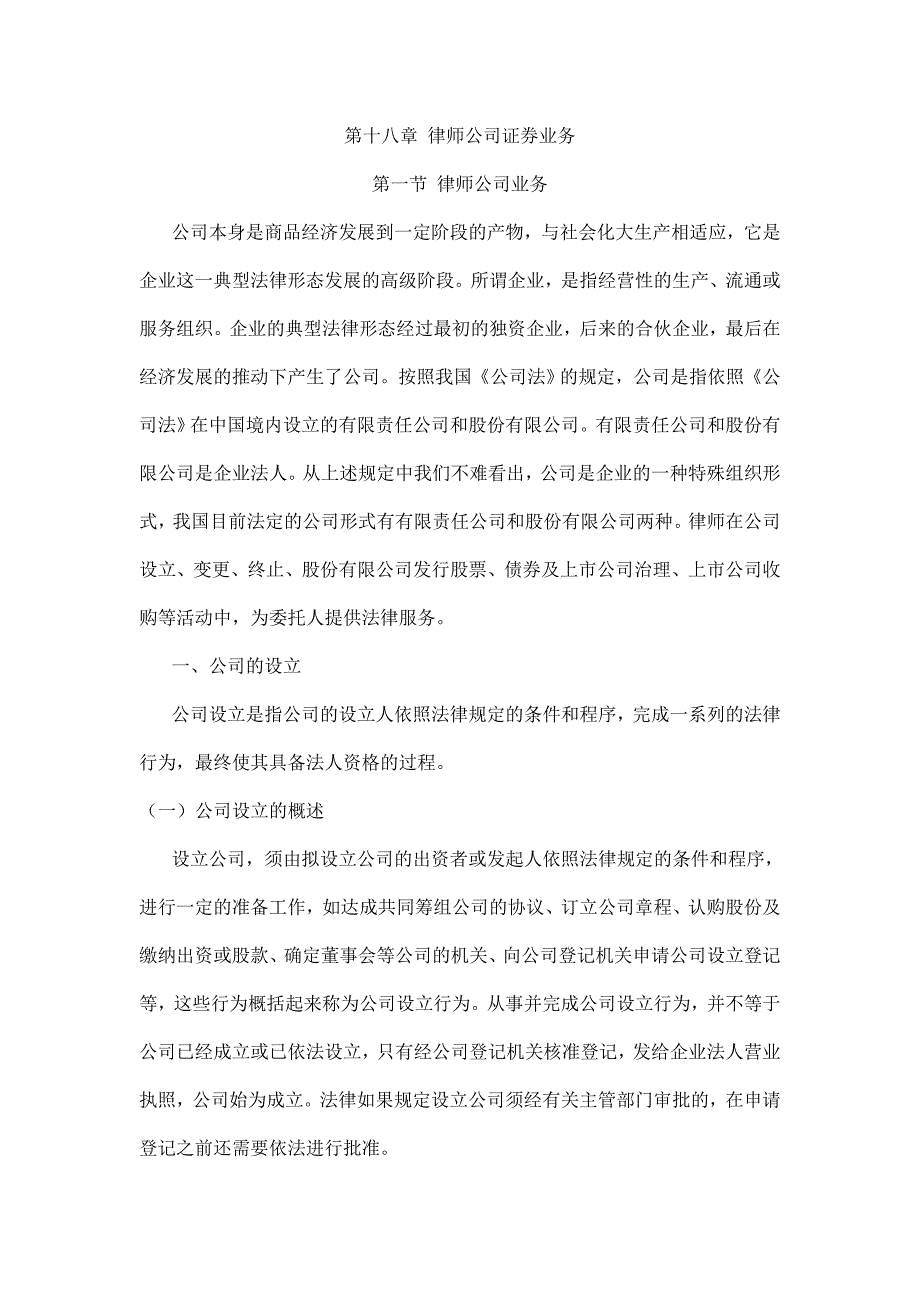 第十八章 律师公司证券业务

第一节 律师公司业务

公司本身是商品经济发展到一定阶段的产物，与社会化大生产相适应，它是企业这一典型法律形态发展的高级阶段。所谓企业，是指经营性的生产、流通或服务组织。企业的典型法律形态经过最初的独资企业，后来的合伙企业，最后在经济发展的推动下产生了公司。按照我国《公司法》的规定，公司是指依照《公司法》在中国境内设立的有限责任公司和股份有限公司。有限责任公司和股份有限公司是企业法人。从上述规定中我们不难看出，公司是企业的一种特殊组织形式，我国目前法定的公司形式有有限责任公司和股份有限公司两种。律师在公司设立、变更、终止、股份有限公司发行股票、债券及上市公司治理、上市公司收购等活动中，为委托人提供法律服务。

一、公司的设立

公司设立是指公司的设立人依照法律规定的条件和程序，完成一系列的法律行为，最终使其具备法人资格的过程。

（一）公司设立的概述

设立公司，须由拟设立公司的出资者或发起人依照法律规定的条件和程序，进行一定的准备工作，如达成共同筹组公司的协议、订立公司章程、认购股份及缴纳出资或股款、确定董事会等公司的机关、向公司登记机关申请公司设立登记等，这些行为概括起来称为公司设立行为。从事并完成公司设立行为，并不等于公司已经成立或已依法设立，只有经公司登记机关核准登记，发给企业法人营业执照，公司始为成立。法律如果规定设立公司须经有关主管部门审批的，在申请登记之前还需要依法进行批准。